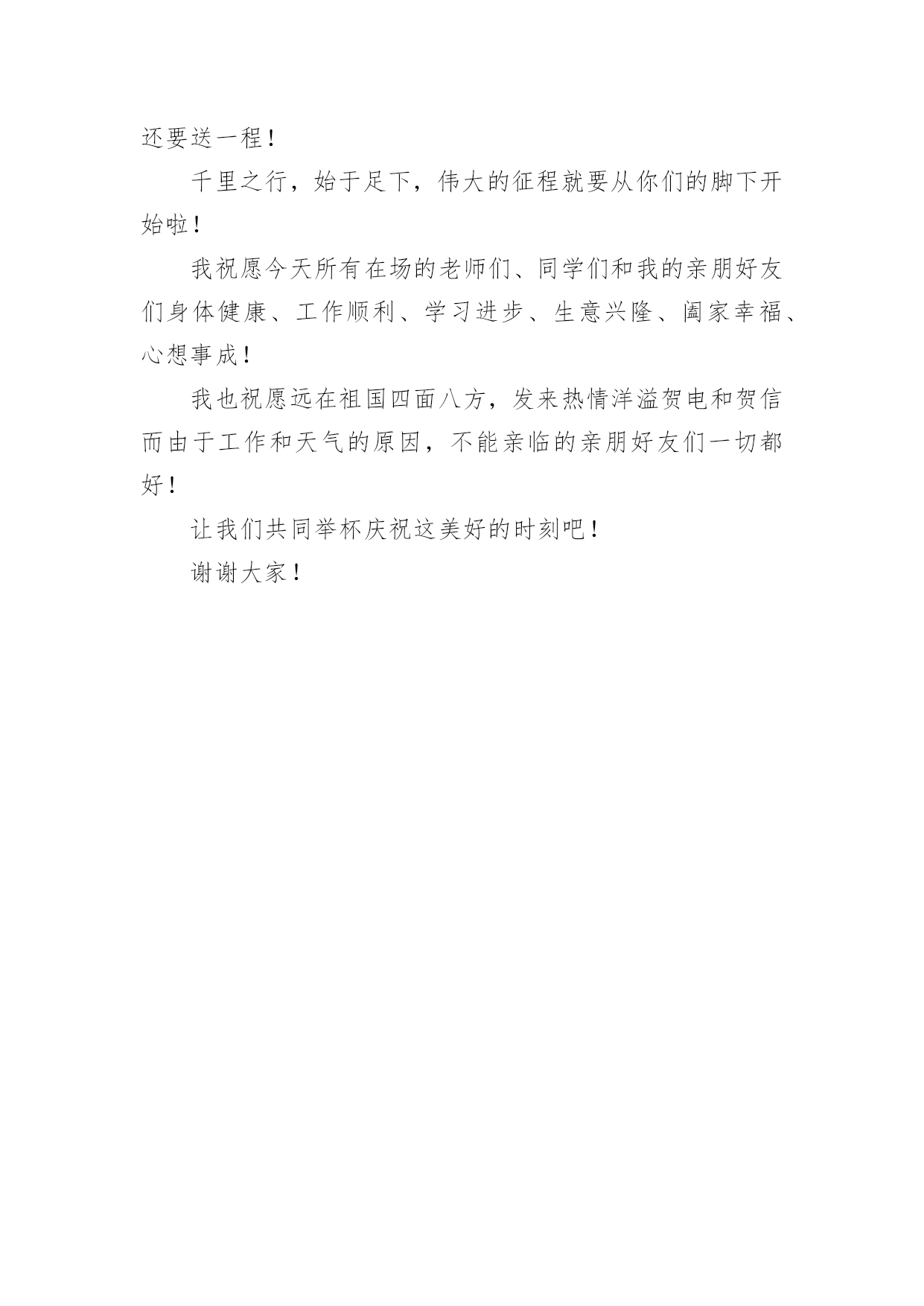 还要送一程！

千里之行，始于足下，伟大的征程就要从你们的脚下开始啦！

我祝愿今天所有在场的老师们、同学们和我的亲朋好友们身体健康、工作顺利、学习进步、生意兴隆、阖家幸福、心想事成！

我也祝愿远在祖国四面八方，发来热情洋溢贺电和贺信而由于工作和天气的原因，不能亲临的亲朋好友们一切都好！

让我们共同举杯庆祝这美好的时刻吧！

谢谢大家！